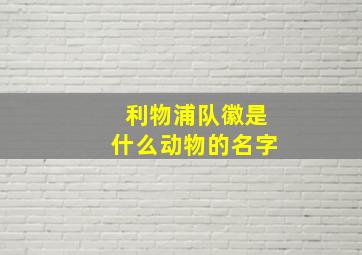 利物浦队徽是
什么动物的名字